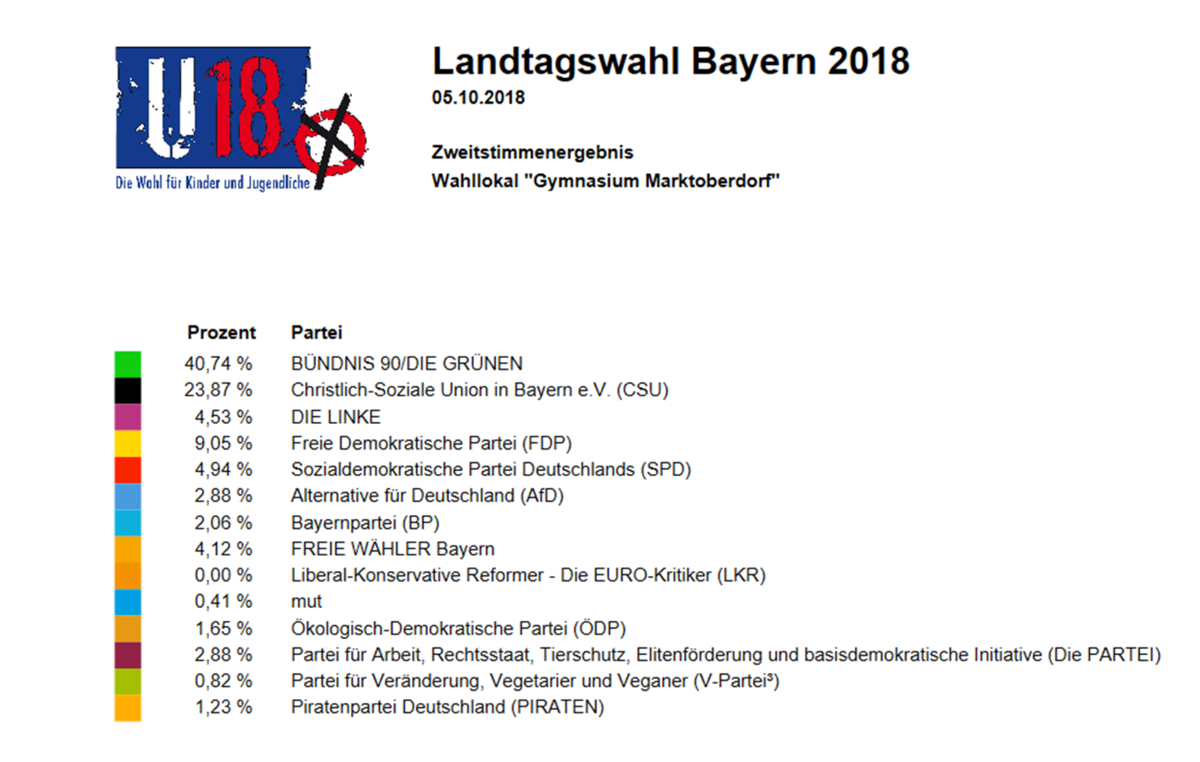 U18
Die Wahl für Kinder und Jugendliche

Landtagswahl Bayern 2018
05.10.2018

Zweitstimmenergebnis
Wahllokal "Gymnasium Marktoberdorf"

| Prozent | Partei |
|---|---|
| 40,74 % | BÜNDNIS 90/DIE GRÜNEN |
| 23,87 % | Christlich-Soziale Union in Bayern e.V. (CSU) |
| 4,53 % | DIE LINKE |
| 9,05 % | Freie Demokratische Partei (FDP) |
| 4,94 % | Sozialdemokratische Partei Deutschlands (SPD) |
| 2,88 % | Alternative für Deutschland (AfD) |
| 2,06 % | Bayernpartei (BP) |
| 4,12 % | FREIE WÄHLER Bayern |
| 0,00 % | Liberal-Konservative Reformer - Die EURO-Kritiker (LKR) |
| 0,41 % | mut |
| 1,65 % | Ökologisch-Demokratische Partei (ÖDP) |
| 2,88 % | Partei für Arbeit, Rechtsstaat, Tierschutz, Elitenförderung und basisdemokratische Initiative (Die PARTEI) |
| 0,82 % | Partei für Veränderung, Vegetarier und Veganer (V-Partei³) |
| 1,23 % | Piratenpartei Deutschland (PIRATEN) |